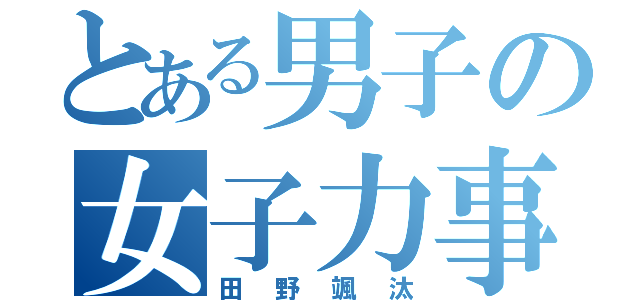 とある男子の
女子力事
田野颯汰